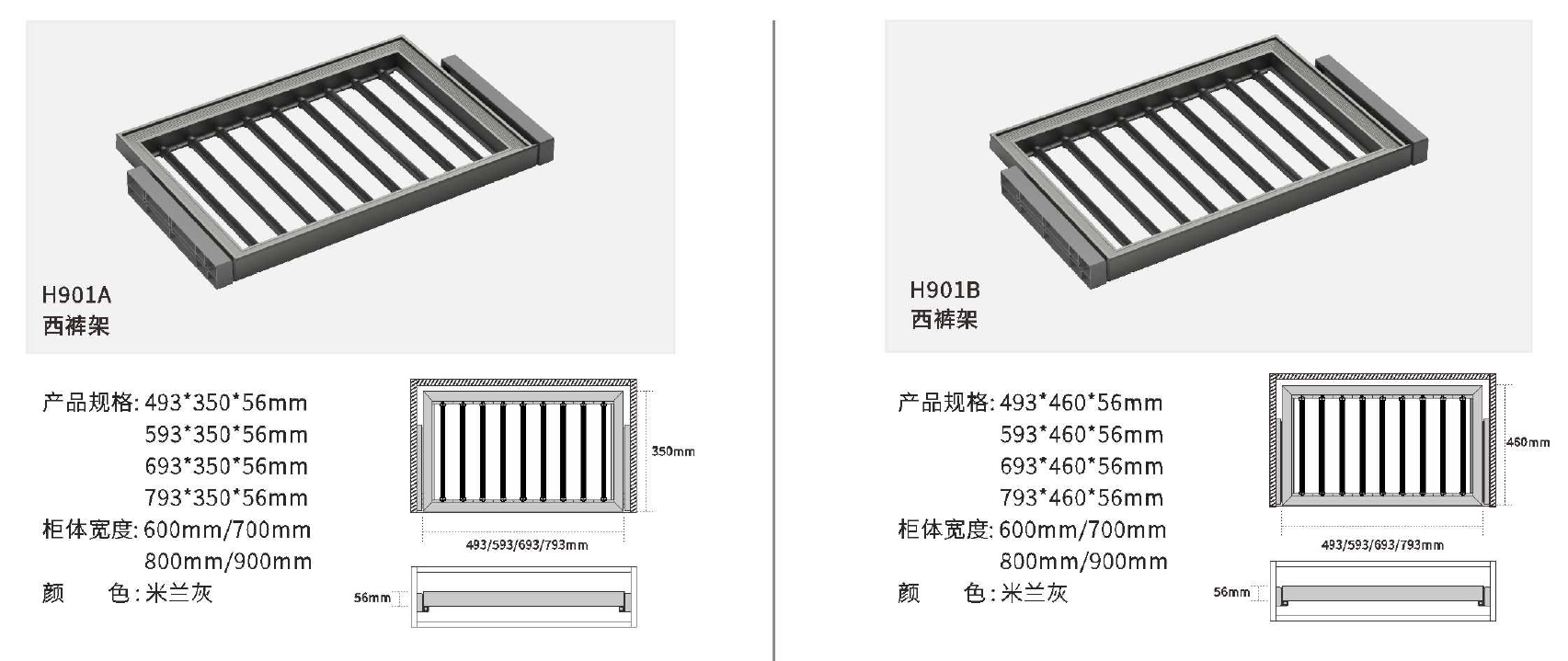 H901A
西裤架

产品规格:493*350*56mm
593*350*56mm
693*350*56mm
793*350*56mm
柜体宽度:600mm/700mm
800mm/900mm
颜 色:米兰灰

350mm
493/593/693/793mm
56mm

H901B
西裤架

产品规格:493*460*56mm
593*460*56mm
693*460*56mm
793*460*56mm
柜体宽度:600mm/700mm
800mm/900mm
颜 色:米兰灰

460mm
493/593/693/793mm
56mm